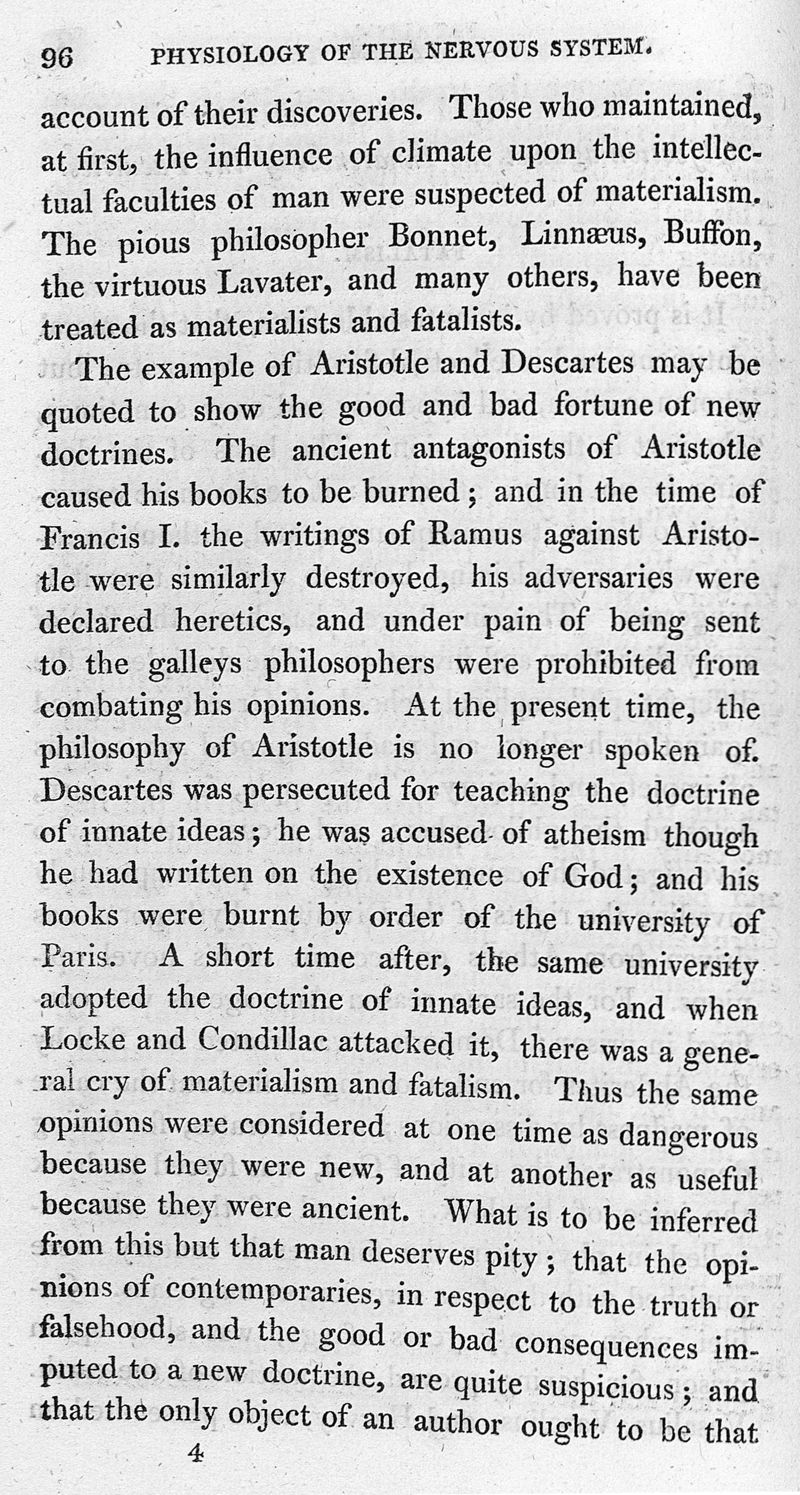 96 PHYSIOLOGY OF THE NERVOUS SYSTEM.

account of their discoveries. Those who maintained, at first, the influence of climate upon the intellectual faculties of man were suspected of materialism. The pious philosopher Bonnet, Linnæus, Buffon, the virtuous Lavater, and many others, have been treated as materialists and fatalists.

The example of Aristotle and Descartes may be quoted to show the good and bad fortune of new doctrines. The ancient antagonists of Aristotle caused his books to be burned; and in the time of Francis I. the writings of Ramus against Aristotle were similarly destroyed, his adversaries were declared heretics, and under pain of being sent to the galleys philosophers were prohibited from combating his opinions. At the present time, the philosophy of Aristotle is no longer spoken of. Descartes was persecuted for teaching the doctrine of innate ideas; he was accused of atheism though he had written on the existence of God; and his books were burnt by order of the university of Paris. A short time after, the same university adopted the doctrine of innate ideas, and when Locke and Condillac attacked it, there was a general cry of materialism and fatalism. Thus the same opinions were considered at one time as dangerous because they were new, and at another as useful because they were ancient. What is to be inferred from this but that man deserves pity; that the opinions of contemporaries, in respect to the truth or falsehood, and the good or bad consequences imputed to a new doctrine, are quite suspicious; and that the only object of an author ought to be that

4